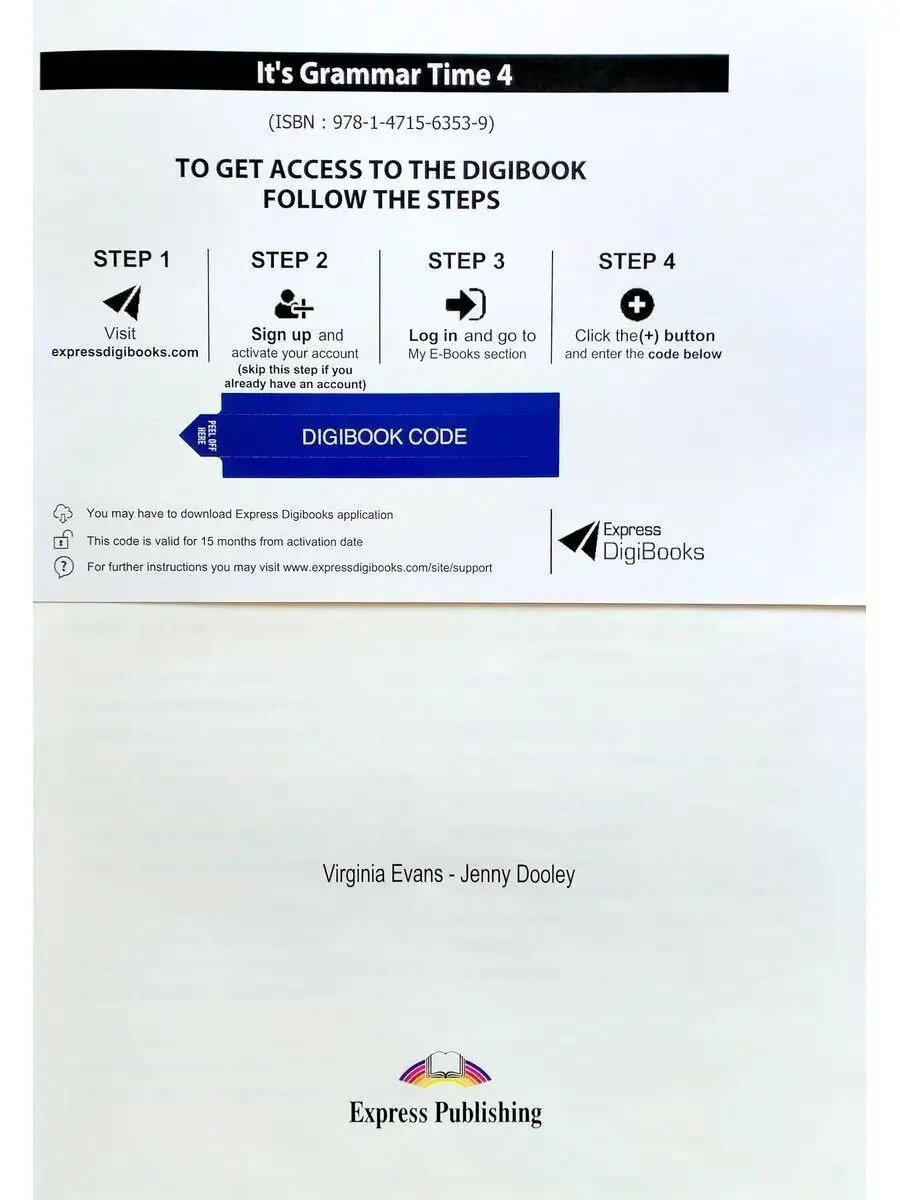 It's Grammar Time 4

(ISBN : 978-1-4715-6353-9)

TO GET ACCESS TO THE DIGIBOOK FOLLOW THE STEPS

STEP 1
Visit expressdigibooks.com

STEP 2
Sign up and activate your account (skip this step if you already have an account)

STEP 3
Log in and go to My E-Books section

STEP 4
Click the(+) button and enter the code below

PEEL OFF HERE

DIGIBOOK CODE

You may have to download Express Digibooks application
This code is valid for 15 months from activation date
For further instructions you may visit www.expressdigibooks.com/site/support

Express DigiBooks

Virginia Evans - Jenny Dooley

Express Publishing